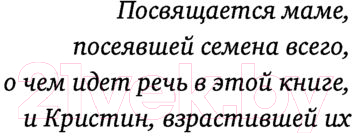 Посвящается маме,
посеявшей семена всего,
о чем идет речь в этой книге,
и Кристин, взрастившей их

21vek.by